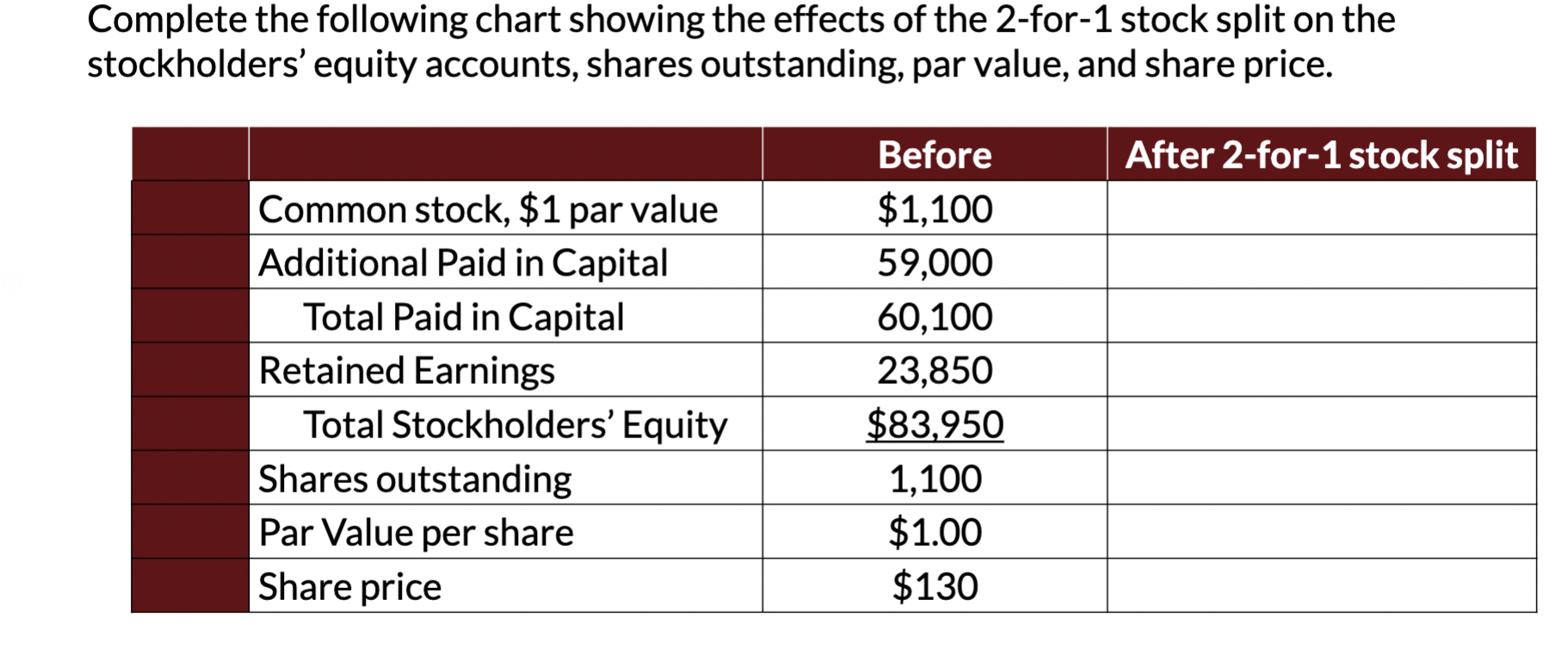 Complete the following chart showing the effects of the 2-for-1 stock split on the stockholders' equity accounts, shares outstanding, par value, and share price.

| | | Before | After 2-for-1 stock split |
|---|---|---|---|
| | Common stock, \$1 par value | \$1,100 | |
| | Additional Paid in Capital | 59,000 | |
| | Total Paid in Capital | 60,100 | |
| | Retained Earnings | 23,850 | |
| | Total Stockholders' Equity | \$83,950 | |
| | Shares outstanding | 1,100 | |
| | Par Value per share | \$1.00 | |
| | Share price | \$130 | |